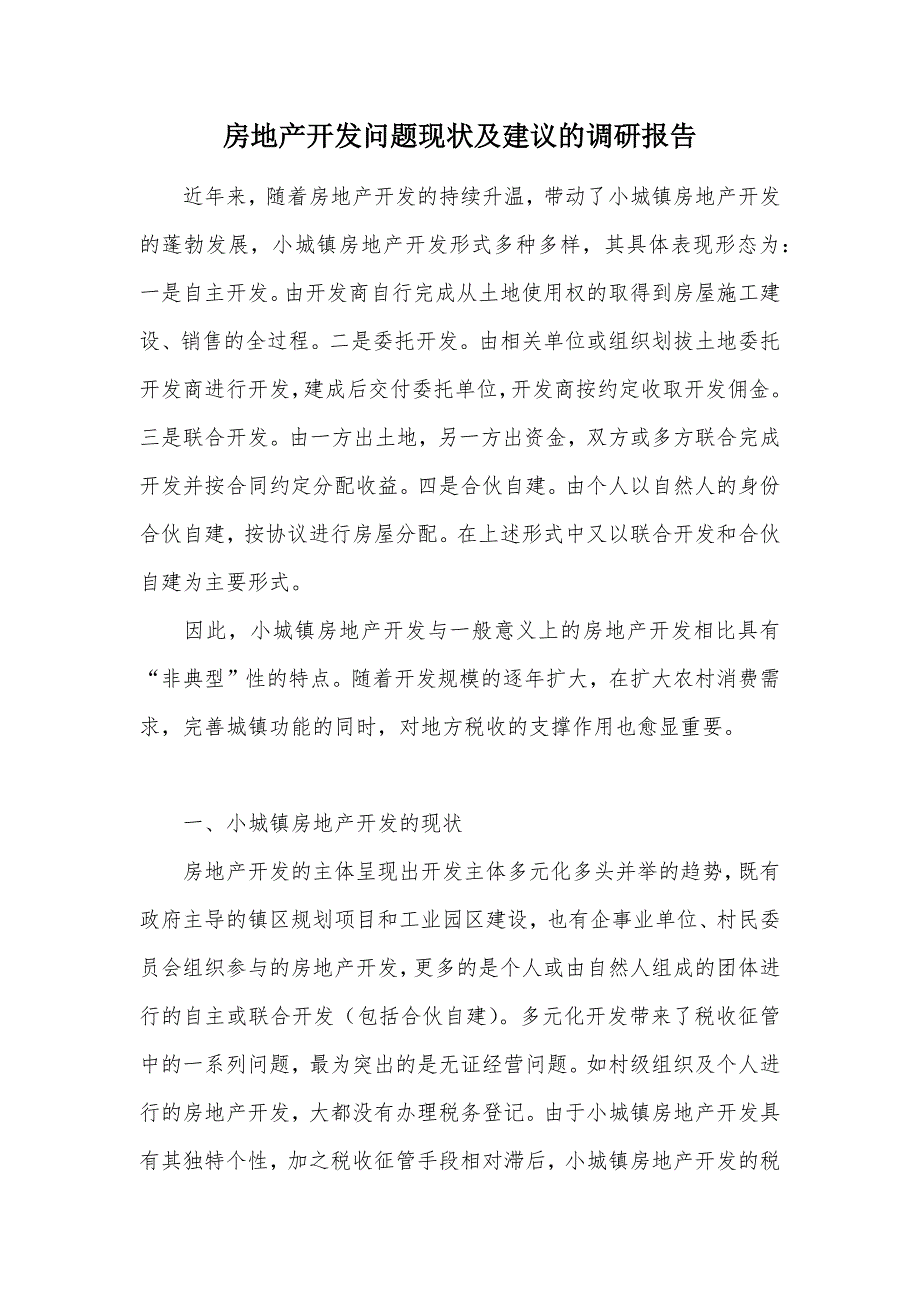 房地产开发问题现状及建议的调研报告

近年来，随着房地产开发的持续升温，带动了小城镇房地产开发的蓬勃发展，小城镇房地产开发形式多种多样，其具体表现形态为：一是自主开发。由开发商自行完成从土地使用权的取得到房屋施工建设、销售的全过程。二是委托开发。由相关单位或组织划拨土地委托开发商进行开发，建成后交付委托单位，开发商按约定收取开发佣金。三是联合开发。由一方出土地，另一方出资金，双方或多方联合完成开发并按合同约定分配收益。四是合伙自建。由个人以自然人的身份合伙自建，按协议进行房屋分配。在上述形式中又以联合开发和合伙自建为主要形式。

因此，小城镇房地产开发与一般意义上的房地产开发相比具有“非典型”性的特点。随着开发规模的逐年扩大，在扩大农村消费需求，完善城镇功能的同时，对地方税收的支撑作用也愈显重要。

一、小城镇房地产开发的现状

房地产开发的主体呈现出开发主体多元化多头并举的趋势，既有政府主导的镇区规划项目和工业园区建设，也有企事业单位、村民委员会组织参与的房地产开发，更多的是个人或由自然人组成的团体进行的自主或联合开发（包括合伙自建）。多元化开发带来了税收征管中的一系列问题，最为突出的是无证经营问题。如村级组织及个人进行的房地产开发，大都没有办理税务登记。由于小城镇房地产开发具有其独特个性，加之税收征管手段相对滞后，小城镇房地产开发的税